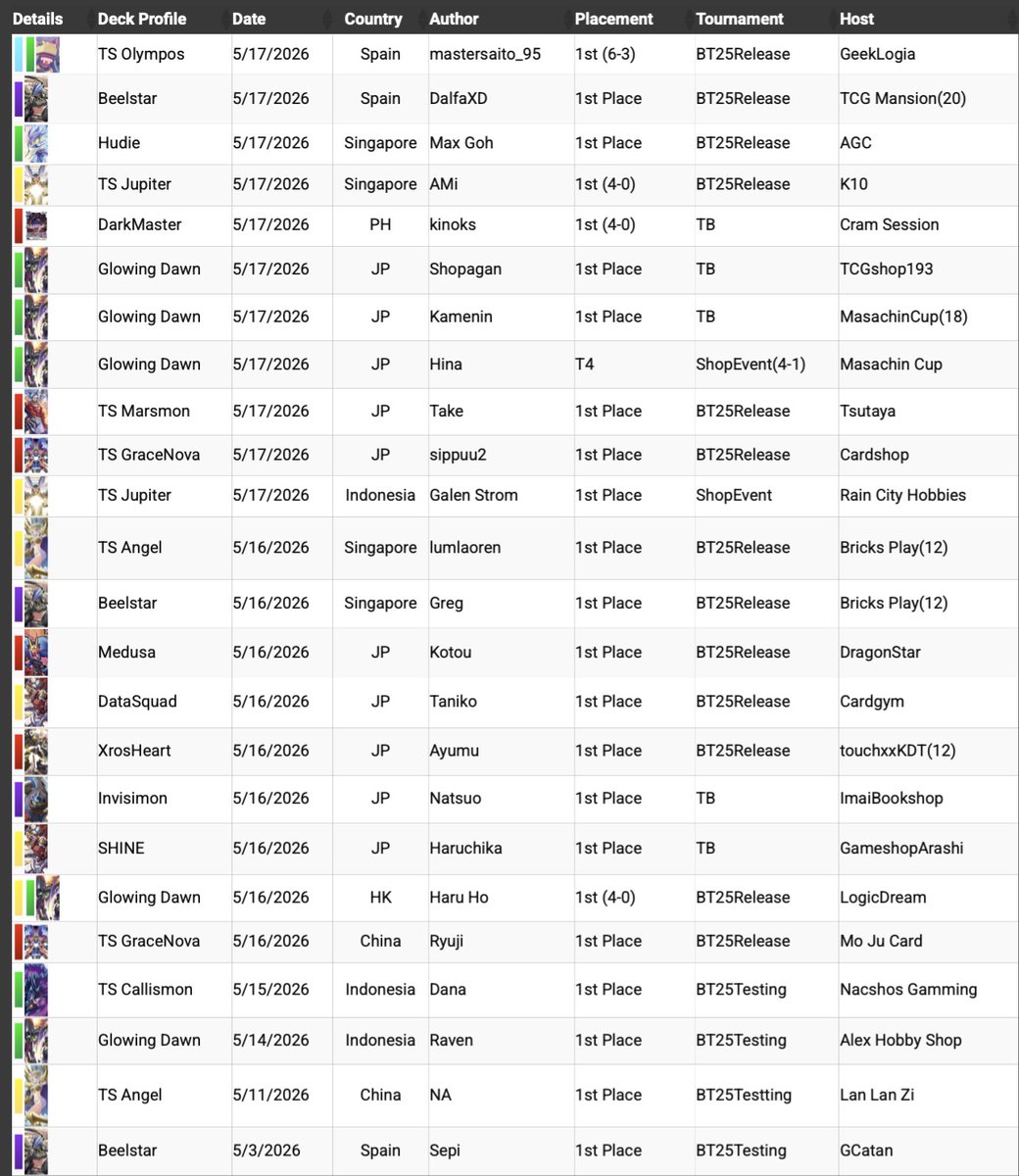 | Details | Deck Profile | Date | Country | Author | Placement | Tournament | Host |
|---|---|---|---|---|---|---|---|
| | TS Olympos | 5/17/2026 | Spain | mastersaito_95 | 1st (6-3) | BT25Release | GeekLogia |
| | Beelstar | 5/17/2026 | Spain | DalfaXD | 1st Place | BT25Release | TCG Mansion(20) |
| | Hudie | 5/17/2026 | Singapore | Max Goh | 1st Place | BT25Release | AGC |
| | TS Jupiter | 5/17/2026 | Singapore | AMi | 1st (4-0) | BT25Release | K10 |
| | DarkMaster | 5/17/2026 | PH | kinoks | 1st (4-0) | TB | Cram Session |
| | Glowing Dawn | 5/17/2026 | JP | Shopagan | 1st Place | TB | TCGshop193 |
| | Glowing Dawn | 5/17/2026 | JP | Kamenin | 1st Place | TB | MasachinCup(18) |
| | Glowing Dawn | 5/17/2026 | JP | Hina | T4 | ShopEvent(4-1) | Masachin Cup |
| | TS Marsmon | 5/17/2026 | JP | Take | 1st Place | BT25Release | Tsutaya |
| | TS GraceNova | 5/17/2026 | JP | sippuu2 | 1st Place | BT25Release | Cardshop |
| | TS Jupiter | 5/17/2026 | Indonesia | Galen Strom | 1st Place | ShopEvent | Rain City Hobbies |
| | TS Angel | 5/16/2026 | Singapore | lumlaoren | 1st Place | BT25Release | Bricks Play(12) |
| | Beelstar | 5/16/2026 | Singapore | Greg | 1st Place | BT25Release | Bricks Play(12) |
| | Medusa | 5/16/2026 | JP | Kotou | 1st Place | BT25Release | DragonStar |
| | DataSquad | 5/16/2026 | JP | Taniko | 1st Place | BT25Release | Cardgym |
| | XrosHeart | 5/16/2026 | JP | Ayumu | 1st Place | BT25Release | touchxxKDT(12) |
| | Invisimon | 5/16/2026 | JP | Natsuo | 1st Place | TB | ImaiBookshop |
| | SHINE | 5/16/2026 | JP | Haruchika | 1st Place | TB | GameshopArashi |
| | Glowing Dawn | 5/16/2026 | HK | Haru Ho | 1st (4-0) | BT25Release | LogicDream |
| | TS GraceNova | 5/16/2026 | China | Ryuji | 1st Place | BT25Release | Mo Ju Card |
| | TS Callismon | 5/15/2026 | Indonesia | Dana | 1st Place | BT25Testing | Nacshos Gamming |
| | Glowing Dawn | 5/14/2026 | Indonesia | Raven | 1st Place | BT25Testing | Alex Hobby Shop |
| | TS Angel | 5/11/2026 | China | NA | 1st Place | BT25Testting | Lan Lan Zi |
| | Beelstar | 5/3/2026 | Spain | Sepi | 1st Place | BT25Testing | GCatan |